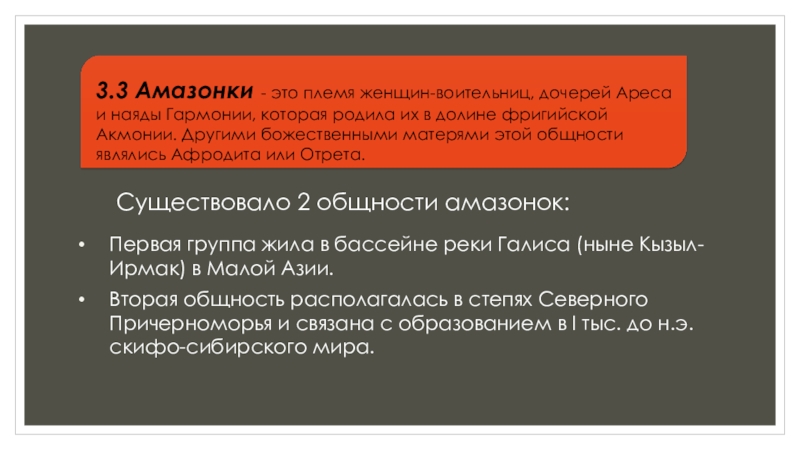 3.3 Амазонки - это племя женщин-воительниц, дочерей Ареса и наяды Гармонии, которая родила их в долине фригийской Акмонии. Другими божественными матерями этой общности являлись Афродита или Отрета.

Существовало 2 общности амазонок:

• Первая группа жила в бассейне реки Галиса (ныне Кызыл-Ирмак) в Малой Азии.
• Вторая общность располагалась в степях Северного Причерноморья и связана с образованием в I тыс. до н.э. скифо-сибирского мира.